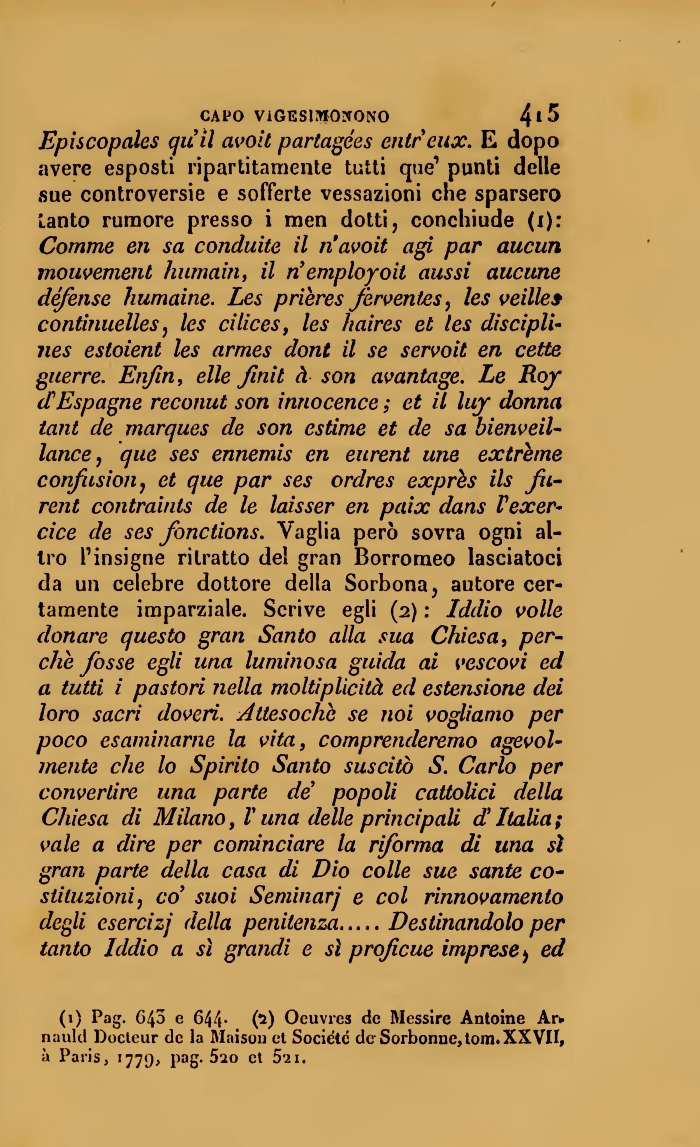 CAPO VIGESIMONONO 415

Episcopales qu'il avoit partagées entr'eux. E dopo avere esposti ripartitamente tutti que' punti delle sue controversie e sofferte vessazioni che sparsero tanto rumore presso i men dotti, conchiude (1): Comme en sa conduite il n'avoit agi par aucun mouvement humain, il n'employoit aussi aucune défense humaine. Les prières ferventes, les veilles continuelles, les cilices, les haires et les disciplines estoient les armes dont il se servoit en cette guerre. Enfin, elle finit à son avantage. Le Roy d'Espagne reconut son innocence; et il luy donna tant de marques de son estime et de sa bienveillance, que ses ennemis en eurent une extrème confusion, et que par ses ordres exprès ils furent contraints de le laisser en paix dans l'exercice de ses fonctions. Vaglia però sovra ogni altro l'insigne ritratto del gran Borromeo lasciatoci da un celebre dottore della Sorbona, autore certamente imparziale. Scrive egli (2): Iddio volle donare questo gran Santo alla sua Chiesa, perchè fosse egli una luminosa guida ai vescovi ed a tutti i pastori nella moltiplicità ed estensione dei loro sacri doveri. Attesochè se noi vogliamo per poco esaminarne la vita, comprenderemo agevolmente che lo Spirito Santo suscitò S. Carlo per convertire una parte de' popoli cattolici della Chiesa di Milano, l'una delle principali d'Italia; vale a dire per cominciare la riforma di una sì gran parte della casa di Dio colle sue sante costituzioni, co' suoi Seminarj e col rinnovamento degli esercizj della penitenza..... Destinandolo per tanto Iddio a sì grandi e sì proficue imprese, ed

(1) Pag. 643 e 644. (2) Oeuvres de Messire Antoine Arnauld Docteur de la Maison et Société de Sorbonne, tom. XXVII, à Paris, 1779, pag. 520 et 521.